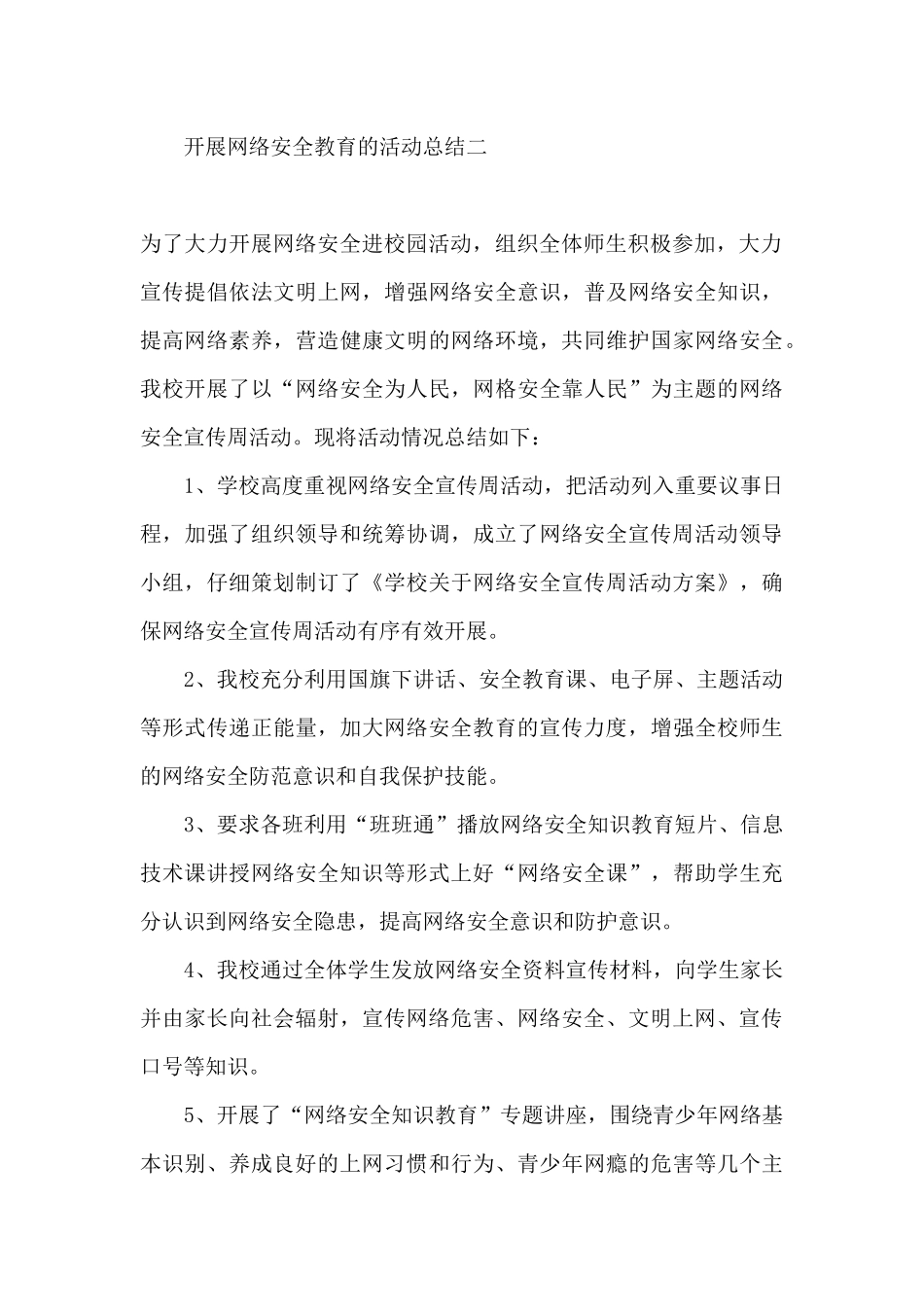 开展网络安全教育的活动总结二

为了大力开展网络安全进校园活动，组织全体师生积极参加，大力宣传提倡依法文明上网，增强网络安全意识，普及网络安全知识，提高网络素养，营造健康文明的网络环境，共同维护国家网络安全。我校开展了以“网络安全为人民，网格安全靠人民”为主题的网络安全宣传周活动。现将活动情况总结如下：

1、学校高度重视网络安全宣传周活动，把活动列入重要议事日程，加强了组织领导和统筹协调，成立了网络安全宣传周活动领导小组，仔细策划制订了《学校关于网络安全宣传周活动方案》，确保网络安全宣传周活动有序有效开展。

2、我校充分利用国旗下讲话、安全教育课、电子屏、主题活动等形式传递正能量，加大网络安全教育的宣传力度，增强全校师生的网络安全防范意识和自我保护技能。

3、要求各班利用“班班通”播放网络安全知识教育短片、信息技术课讲授网络安全知识等形式上好“网络安全课”，帮助学生充分认识到网络安全隐患，提高网络安全意识和防护意识。

4、我校通过全体学生发放网络安全资料宣传材料，向学生家长并由家长向社会辐射，宣传网络危害、网络安全、文明上网、宣传口号等知识。

5、开展了“网络安全知识教育”专题讲座，围绕青少年网络基本识别、养成良好的上网习惯和行为、青少年网瘾的危害等几个主